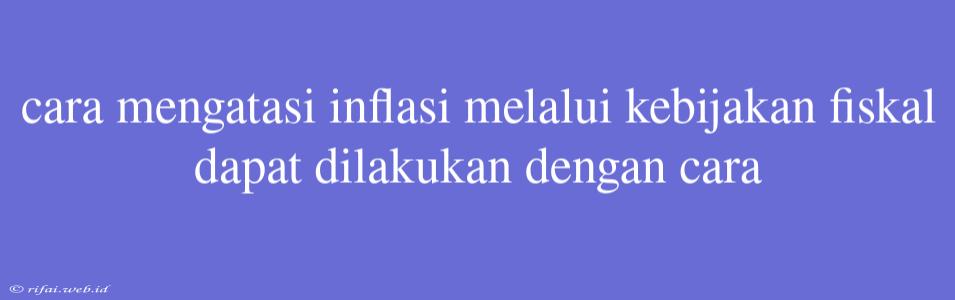 cara mengatasi inflasi melalui kebijakan fiskal dapat dilakukan dengan cara

© rifai.web.id